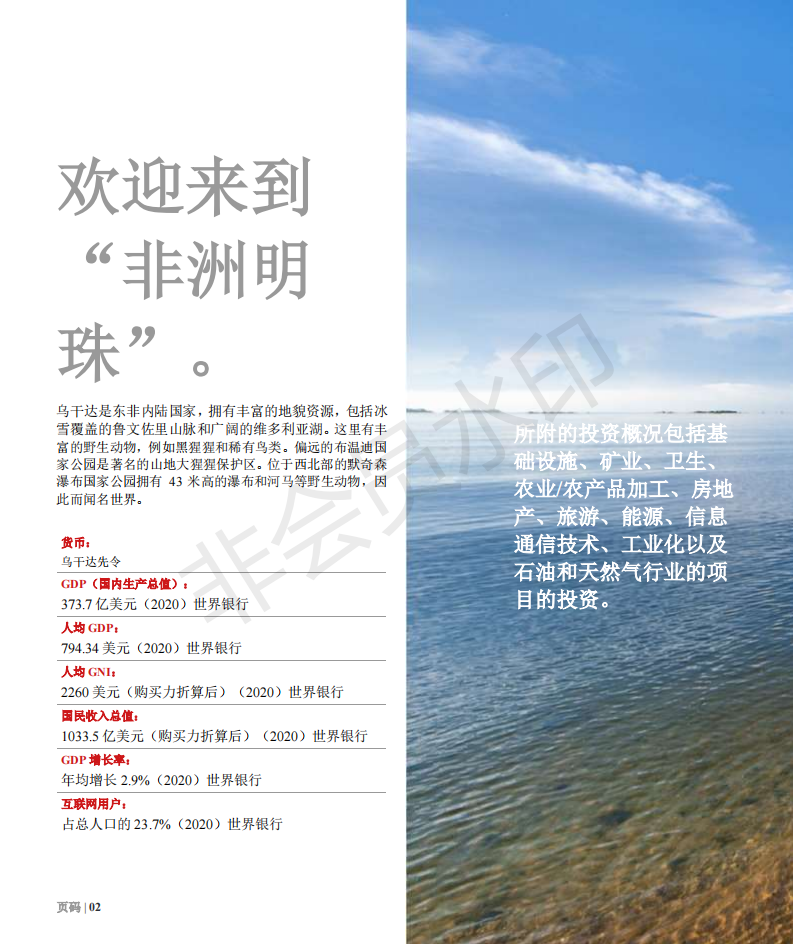 欢迎来到“非洲明珠”。

乌干达是东非内陆国家，拥有丰富的地貌资源，包括冰雪覆盖的鲁文佐里山脉和广阔的维多利亚湖。这里有丰富的野生动物，例如黑猩猩和稀有鸟类。偏远的布温迪国家公园是著名的山地大猩猩保护区。位于西北部的默奇森瀑布国家公园拥有 43 米高的瀑布和河马等野生动物，因此而闻名世界。

货币：
乌干达先令
GDP（国内生产总值）：
373.7 亿美元（2020）世界银行
人均 GDP：
794.34 美元（2020）世界银行
人均 GNI：
2260 美元（购买力折算后）（2020）世界银行
国民收入总值：
1033.5 亿美元（购买力折算后）（2020）世界银行
GDP 增长率：
年均增长 2.9%（2020）世界银行
互联网用户：
占总人口的 23.7%（2020）世界银行

页码 | 02

所附的投资概况包括基础设施、矿业、卫生、农业/农产品加工、房地产、旅游、能源、信息通信技术、工业化以及石油和天然气行业的项目的投资。

非会员水印